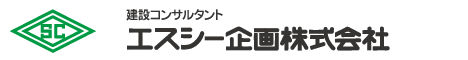 SC

建設コンサルタント
エスシー企画株式会社